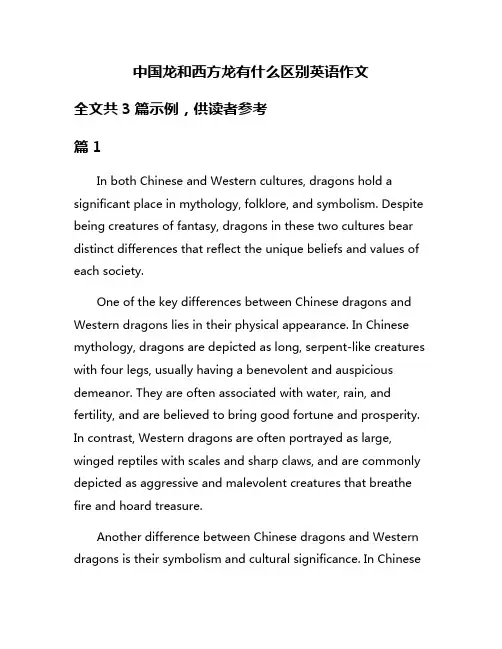 中国龙和西方龙有什么区别英语作文

全文共 3 篇示例，供读者参考

篇 1

In both Chinese and Western cultures, dragons hold a significant place in mythology, folklore, and symbolism. Despite being creatures of fantasy, dragons in these two cultures bear distinct differences that reflect the unique beliefs and values of each society.

One of the key differences between Chinese dragons and Western dragons lies in their physical appearance. In Chinese mythology, dragons are depicted as long, serpent-like creatures with four legs, usually having a benevolent and auspicious demeanor. They are often associated with water, rain, and fertility, and are believed to bring good fortune and prosperity. In contrast, Western dragons are often portrayed as large, winged reptiles with scales and sharp claws, and are commonly depicted as aggressive and malevolent creatures that breathe fire and hoard treasure.

Another difference between Chinese dragons and Western dragons is their symbolism and cultural significance. In Chinese